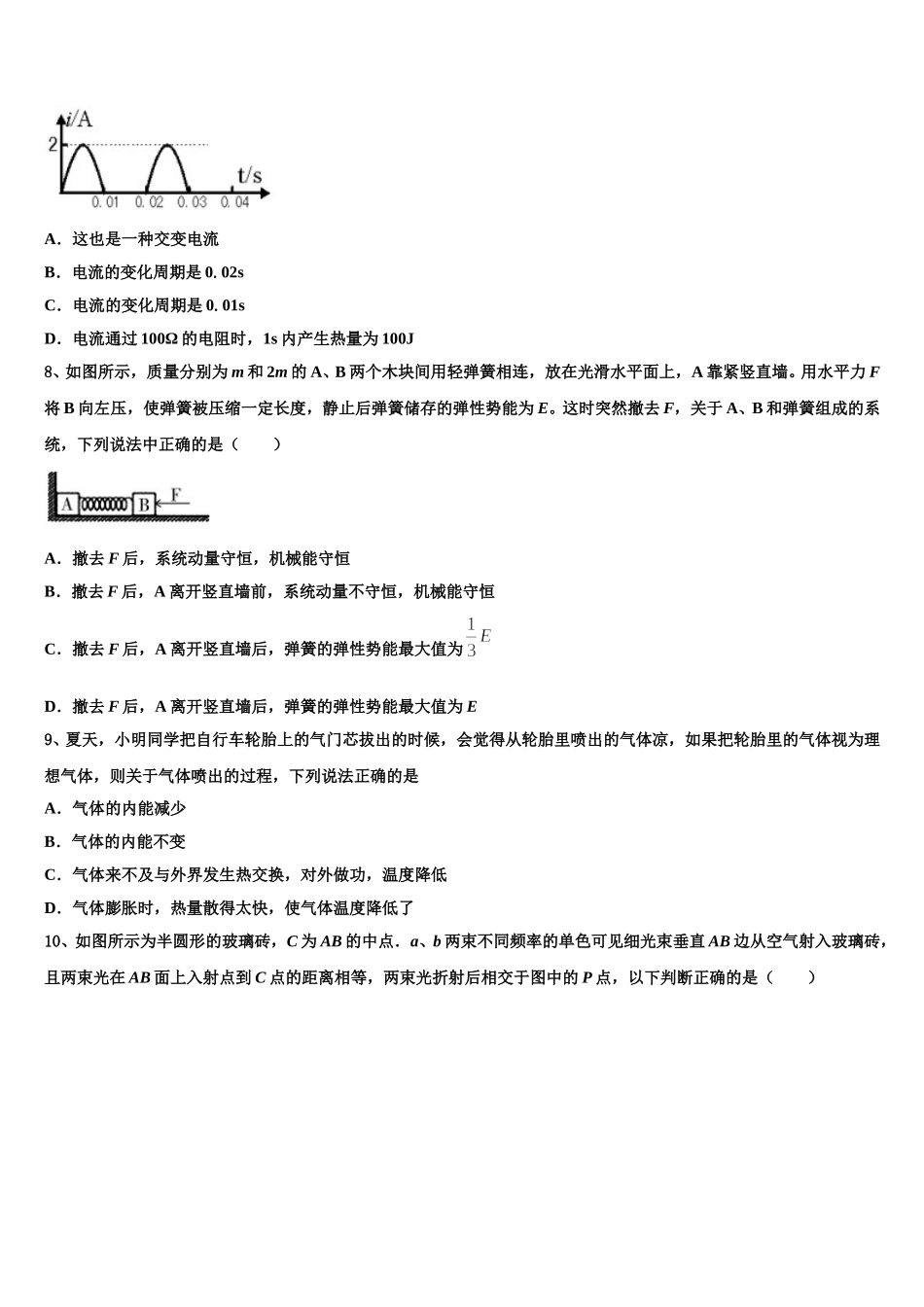 i/A
2
t/s
0. 01 0. 02 0. 03 0. 04

A．这也是一种交变电流

B．电流的变化周期是 0. 02s

C．电流的变化周期是 0. 01s

D．电流通过 100Ω 的电阻时，1s 内产生热量为 100J

8、如图所示，质量分别为 $m$ 和 $2m$ 的 A、B 两个木块间用轻弹簧相连，放在光滑水平面上，A 靠紧竖直墙。用水平力 $F$ 将 B 向左压，使弹簧被压缩一定长度，静止后弹簧储存的弹性势能为 $E$。这时突然撤去 $F$，关于 A、B 和弹簧组成的系统，下列说法中正确的是（　　）

A B F

A．撤去 $F$ 后，系统动量守恒，机械能守恒

B．撤去 $F$ 后，A 离开竖直墙前，系统动量不守恒，机械能守恒

C．撤去 $F$ 后，A 离开竖直墙后，弹簧的弹性势能最大值为 $\frac{1}{3}E$

D．撤去 $F$ 后，A 离开竖直墙后，弹簧的弹性势能最大值为 $E$

9、夏天，小明同学把自行车轮胎上的气门芯拔出的时候，会觉得从轮胎里喷出的气体凉，如果把轮胎里的气体视为理想气体，则关于气体喷出的过程，下列说法正确的是

A．气体的内能减少

B．气体的内能不变

C．气体来不及与外界发生热交换，对外做功，温度降低

D．气体膨胀时，热量散得太快，使气体温度降低了

10、如图所示为半圆形的玻璃砖，$C$ 为 $AB$ 的中点．$a$、$b$ 两束不同频率的单色可见细光束垂直 $AB$ 边从空气射入玻璃砖，且两束光在 $AB$ 面上入射点到 $C$ 点的距离相等，两束光折射后相交于图中的 $P$ 点，以下判断正确的是（　　）